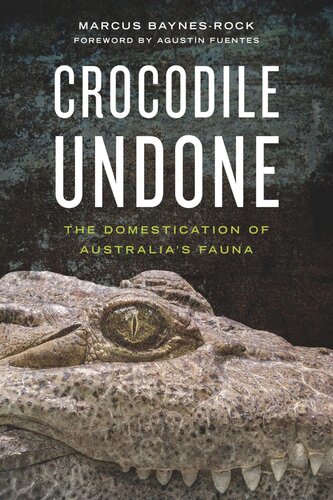 MARCUS BAYNES-ROCK
FOREWORD BY AGUSTÍN FUENTES

CROCODILE UNDONE

THE DOMESTICATION OF AUSTRALIA'S FAUNA